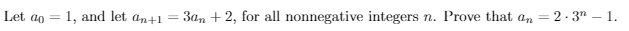 Let $a_0 = 1$, and let $a_{n+1} = 3a_n + 2$, for all nonnegative integers $n$. Prove that $a_n = 2 \cdot 3^n - 1$.